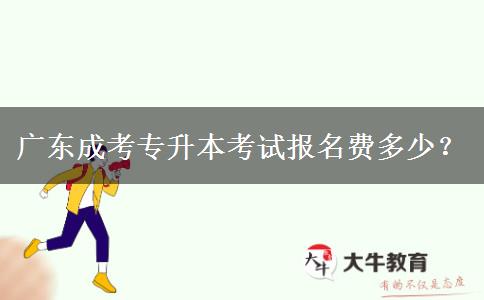 广东成考专升本考试报名费多少？

大牛

大牛教育

有的不仅是态度